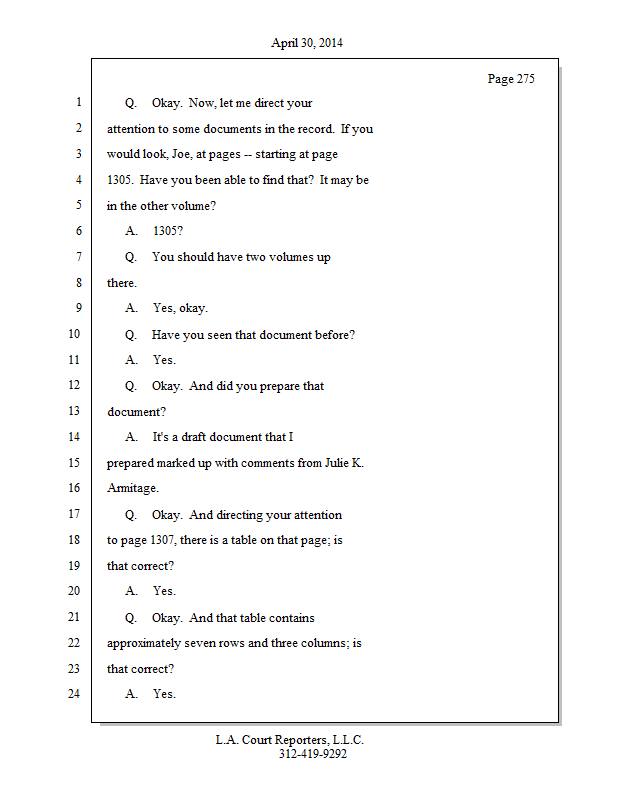 April 30, 2014

Page 275

1 Q. Okay. Now, let me direct your
2 attention to some documents in the record. If you
3 would look, Joe, at pages -- starting at page
4 1305. Have you been able to find that? It may be
5 in the other volume?
6 A. 1305?
7 Q. You should have two volumes up
8 there.
9 A. Yes, okay.
10 Q. Have you seen that document before?
11 A. Yes.
12 Q. Okay. And did you prepare that
13 document?
14 A. It's a draft document that I
15 prepared marked up with comments from Julie K.
16 Armitage.
17 Q. Okay. And directing your attention
18 to page 1307, there is a table on that page; is
19 that correct?
20 A. Yes.
21 Q. Okay. And that table contains
22 approximately seven rows and three columns; is
23 that correct?
24 A. Yes.

L.A. Court Reporters, L.L.C.
312-419-9292